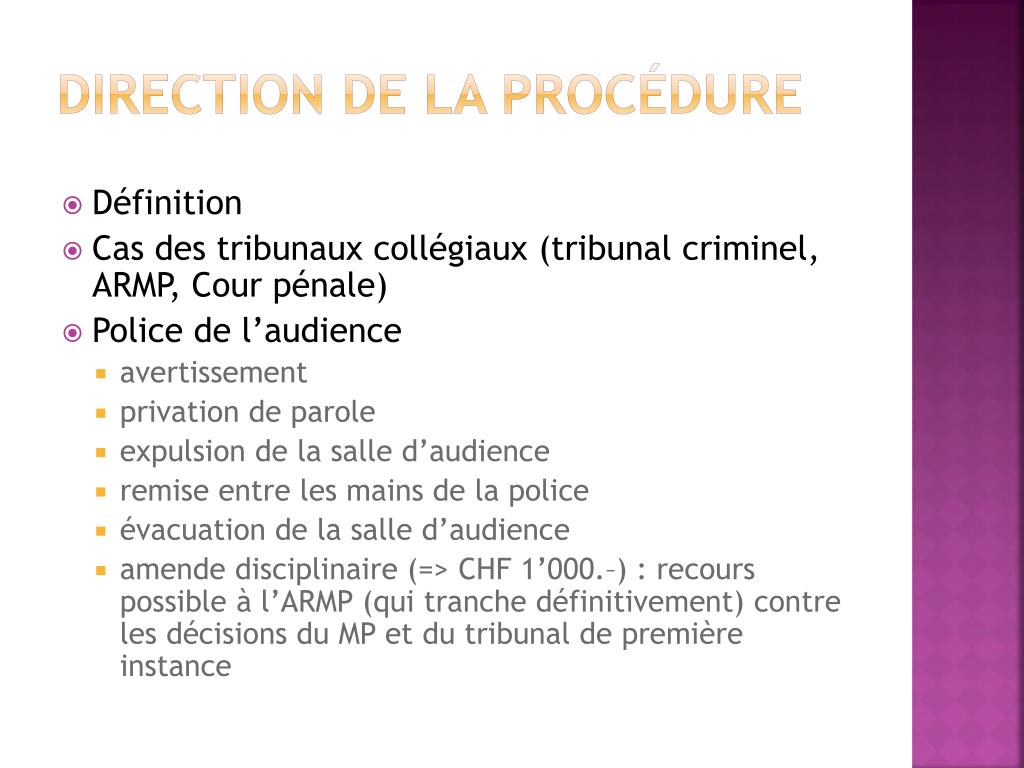 DIRECTION DE LA PROCÉDURE

Définition

Cas des tribunaux collégiaux (tribunal criminel, ARMP, Cour pénale)

Police de l’audience

avertissement

privation de parole

expulsion de la salle d’audience

remise entre les mains de la police

évacuation de la salle d’audience

amende disciplinaire (=> CHF 1’000.–) : recours possible à l’ARMP (qui tranche définitivement) contre les décisions du MP et du tribunal de première instance